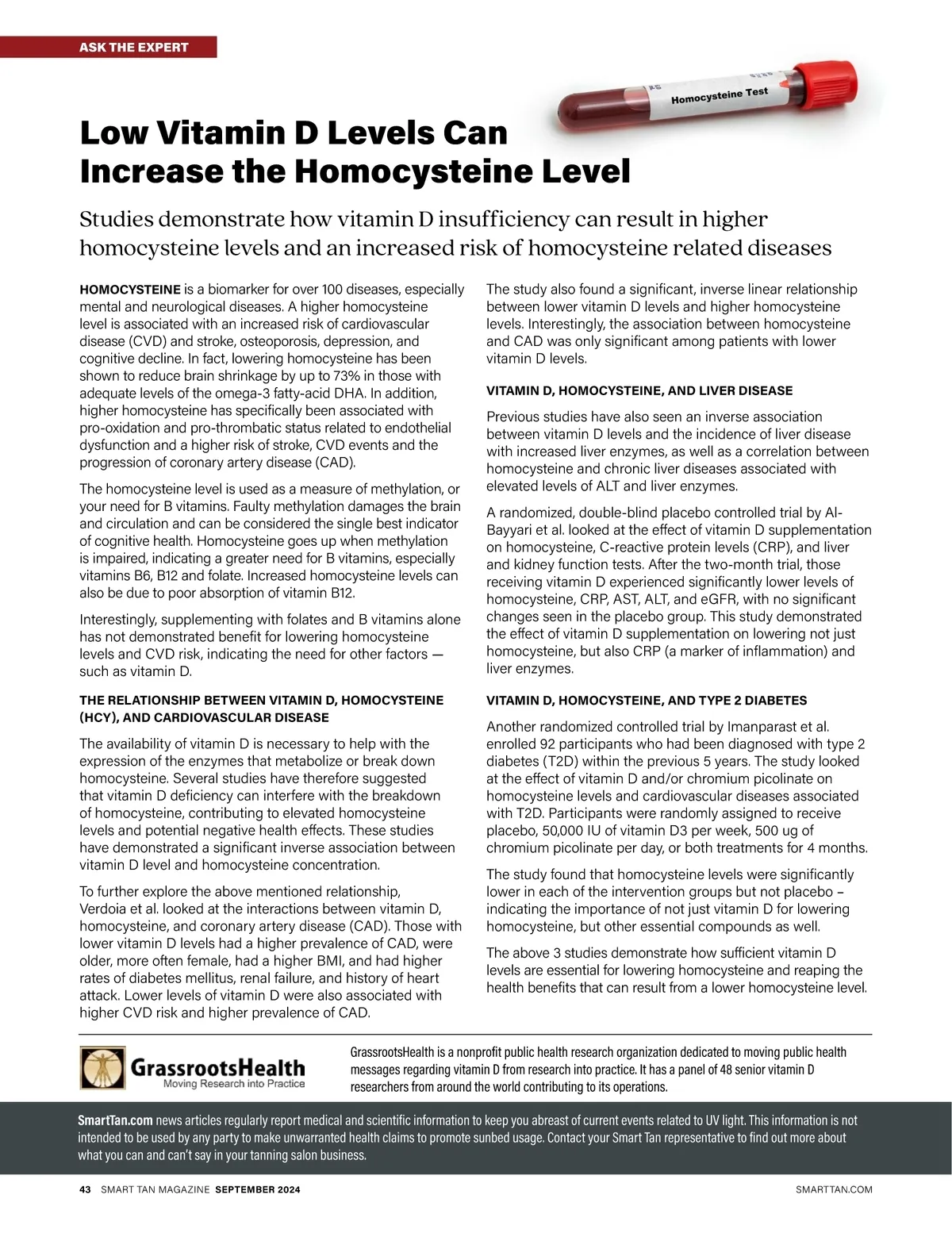 ASK THE EXPERT

Homocysteine Test

Low Vitamin D Levels Can Increase the Homocysteine Level

Studies demonstrate how vitamin D insufficiency can result in higher homocysteine levels and an increased risk of homocysteine related diseases

HOMOCYSTEINE is a biomarker for over 100 diseases, especially mental and neurological diseases. A higher homocysteine level is associated with an increased risk of cardiovascular disease (CVD) and stroke, osteoporosis, depression, and cognitive decline. In fact, lowering homocysteine has been shown to reduce brain shrinkage by up to 73% in those with adequate levels of the omega-3 fatty-acid DHA. In addition, higher homocysteine has specifically been associated with pro-oxidation and pro-thrombatic status related to endothelial dysfunction and a higher risk of stroke, CVD events and the progression of coronary artery disease (CAD).

The homocysteine level is used as a measure of methylation, or your need for B vitamins. Faulty methylation damages the brain and circulation and can be considered the single best indicator of cognitive health. Homocysteine goes up when methylation is impaired, indicating a greater need for B vitamins, especially vitamins B6, B12 and folate. Increased homocysteine levels can also be due to poor absorption of vitamin B12.

Interestingly, supplementing with folates and B vitamins alone has not demonstrated benefit for lowering homocysteine levels and CVD risk, indicating the need for other factors — such as vitamin D.

THE RELATIONSHIP BETWEEN VITAMIN D, HOMOCYSTEINE (HCY), AND CARDIOVASCULAR DISEASE

The availability of vitamin D is necessary to help with the expression of the enzymes that metabolize or break down homocysteine. Several studies have therefore suggested that vitamin D deficiency can interfere with the breakdown of homocysteine, contributing to elevated homocysteine levels and potential negative health effects. These studies have demonstrated a significant inverse association between vitamin D level and homocysteine concentration.

To further explore the above mentioned relationship, Verdoia et al. looked at the interactions between vitamin D, homocysteine, and coronary artery disease (CAD). Those with lower vitamin D levels had a higher prevalence of CAD, were older, more often female, had a higher BMI, and had higher rates of diabetes mellitus, renal failure, and history of heart attack. Lower levels of vitamin D were also associated with higher CVD risk and higher prevalence of CAD.

The study also found a significant, inverse linear relationship between lower vitamin D levels and higher homocysteine levels. Interestingly, the association between homocysteine and CAD was only significant among patients with lower vitamin D levels.

VITAMIN D, HOMOCYSTEINE, AND LIVER DISEASE

Previous studies have also seen an inverse association between vitamin D levels and the incidence of liver disease with increased liver enzymes, as well as a correlation between homocysteine and chronic liver diseases associated with elevated levels of ALT and liver enzymes.

A randomized, double-blind placebo controlled trial by Al-Bayyari et al. looked at the effect of vitamin D supplementation on homocysteine, C-reactive protein levels (CRP), and liver and kidney function tests. After the two-month trial, those receiving vitamin D experienced significantly lower levels of homocysteine, CRP, AST, ALT, and eGFR, with no significant changes seen in the placebo group. This study demonstrated the effect of vitamin D supplementation on lowering not just homocysteine, but also CRP (a marker of inflammation) and liver enzymes.

VITAMIN D, HOMOCYSTEINE, AND TYPE 2 DIABETES

Another randomized controlled trial by Imanparast et al. enrolled 92 participants who had been diagnosed with type 2 diabetes (T2D) within the previous 5 years. The study looked at the effect of vitamin D and/or chromium picolinate on homocysteine levels and cardiovascular diseases associated with T2D. Participants were randomly assigned to receive placebo, 50,000 IU of vitamin D3 per week, 500 ug of chromium picolinate per day, or both treatments for 4 months.

The study found that homocysteine levels were significantly lower in each of the intervention groups but not placebo – indicating the importance of not just vitamin D for lowering homocysteine, but other essential compounds as well.

The above 3 studies demonstrate how sufficient vitamin D levels are essential for lowering homocysteine and reaping the health benefits that can result from a lower homocysteine level.

GrassrootsHealth
Moving Research into Practice

GrassrootsHealth is a nonprofit public health research organization dedicated to moving public health messages regarding vitamin D from research into practice. It has a panel of 48 senior vitamin D researchers from around the world contributing to its operations.

SmartTan.com news articles regularly report medical and scientific information to keep you abreast of current events related to UV light. This information is not intended to be used by any party to make unwarranted health claims to promote sunbed usage. Contact your Smart Tan representative to find out more about what you can and can't say in your tanning salon business.

43 SMART TAN MAGAZINE SEPTEMBER 2024

SMARTTAN.COM